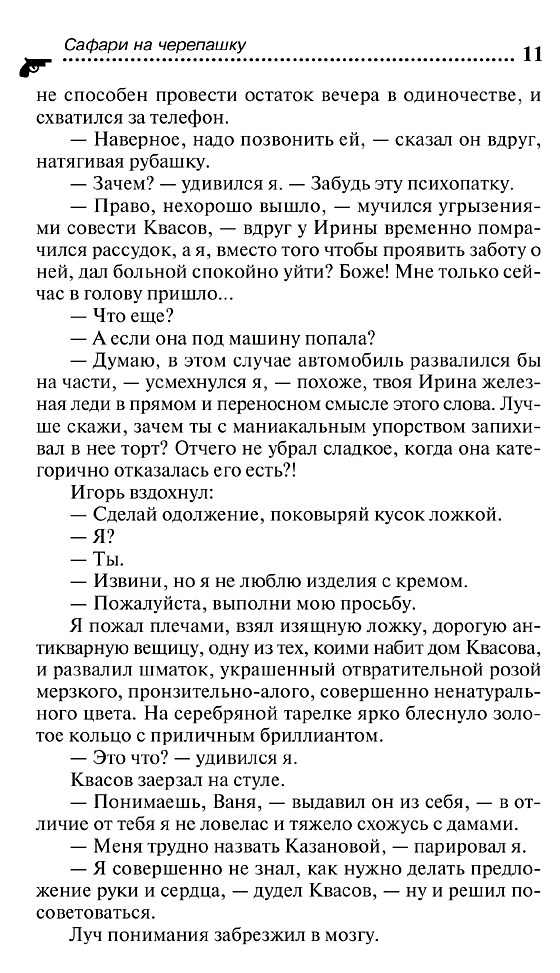 Сафари на черепашку

11

не способен провести остаток вечера в одиночестве, и схватился за телефон.

— Наверное, надо позвонить ей, — сказал он вдруг, натягивая рубашку.

— Зачем? — удивился я. — Забудь эту психопатку.

— Право, нехорошо вышло, — мучился угрызениями совести Квасов, — вдруг у Ирины временно помрачился рассудок, а я, вместо того чтобы проявить заботу о ней, дал больной спокойно уйти? Боже! Мне только сейчас в голову пришло...

— Что еще?

— А если она под машину попала?

— Думаю, в этом случае автомобиль развалился бы на части, — усмехнулся я, — похоже, твоя Ирина железная леди в прямом и переносном смысле этого слова. Лучше скажи, зачем ты с маниакальным упорством запихивал в нее торт? Отчего не убрал сладкое, когда она категорично отказалась его есть?!

Игорь вздохнул:

— Сделай одолжение, поковыряй кусок ложкой.

— Я?

— Ты.

— Извини, но я не люблю изделия с кремом.

— Пожалуйста, выполни мою просьбу.

Я пожал плечами, взял изящную ложку, дорогую антикварную вещицу, одну из тех, коими набит дом Квасова, и развалил шматок, украшенный отвратительной розой мерзкого, пронзительно-алого, совершенно ненатурального цвета. На серебряной тарелке ярко блеснуло золотое кольцо с приличным бриллиантом.

— Это что? — удивился я.

Квасов заерзал на стуле.

— Понимаешь, Ваня, — выдавил он из себя, — в отличие от тебя я не ловелас и тяжело схожусь с дамами.

— Меня трудно назвать Казановой, — парировал я.

— Я совершенно не знал, как нужно делать предложение руки и сердца, — дудел Квасов, — ну и решил посоветоваться.

Луч понимания забрезжил в мозгу.